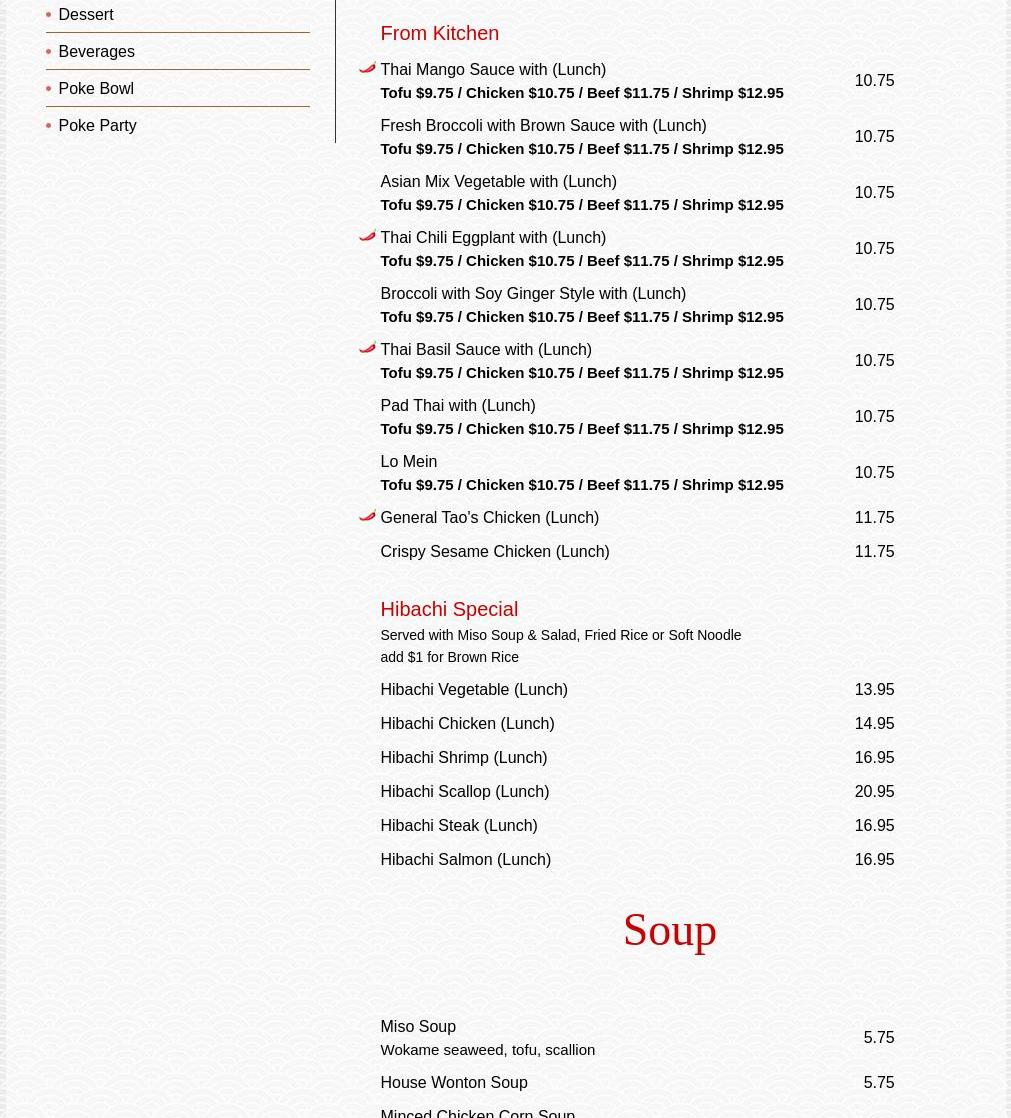 Dessert
Beverages
Poke Bowl
Poke Party

From Kitchen

Thai Mango Sauce with (Lunch)
Tofu $9.75 / Chicken $10.75 / Beef $11.75 / Shrimp $12.95
10.75

Fresh Broccoli with Brown Sauce with (Lunch)
Tofu $9.75 / Chicken $10.75 / Beef $11.75 / Shrimp $12.95
10.75

Asian Mix Vegetable with (Lunch)
Tofu $9.75 / Chicken $10.75 / Beef $11.75 / Shrimp $12.95
10.75

Thai Chili Eggplant with (Lunch)
Tofu $9.75 / Chicken $10.75 / Beef $11.75 / Shrimp $12.95
10.75

Broccoli with Soy Ginger Style with (Lunch)
Tofu $9.75 / Chicken $10.75 / Beef $11.75 / Shrimp $12.95
10.75

Thai Basil Sauce with (Lunch)
Tofu $9.75 / Chicken $10.75 / Beef $11.75 / Shrimp $12.95
10.75

Pad Thai with (Lunch)
Tofu $9.75 / Chicken $10.75 / Beef $11.75 / Shrimp $12.95
10.75

Lo Mein
Tofu $9.75 / Chicken $10.75 / Beef $11.75 / Shrimp $12.95
10.75

General Tao's Chicken (Lunch) 11.75

Crispy Sesame Chicken (Lunch) 11.75

Hibachi Special
Served with Miso Soup & Salad, Fried Rice or Soft Noodle
add $1 for Brown Rice

Hibachi Vegetable (Lunch) 13.95
Hibachi Chicken (Lunch) 14.95
Hibachi Shrimp (Lunch) 16.95
Hibachi Scallop (Lunch) 20.95
Hibachi Steak (Lunch) 16.95
Hibachi Salmon (Lunch) 16.95

Soup

Miso Soup
Wokame seaweed, tofu, scallion
5.75

House Wonton Soup 5.75

Minced Chicken Corn Soup